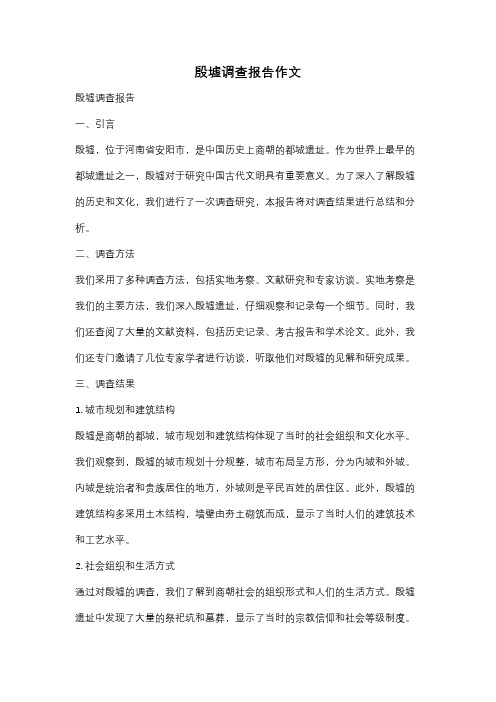 殷墟调查报告作文

殷墟调查报告

一、引言

殷墟，位于河南省安阳市，是中国历史上商朝的都城遗址。作为世界上最早的都城遗址之一，殷墟对于研究中国古代文明具有重要意义。为了深入了解殷墟的历史和文化，我们进行了一次调查研究，本报告将对调查结果进行总结和分析。

二、调查方法

我们采用了多种调查方法，包括实地考察、文献研究和专家访谈。实地考察是我们的主要方法，我们深入殷墟遗址，仔细观察和记录每一个细节。同时，我们还查阅了大量的文献资料，包括历史记录、考古报告和学术论文。此外，我们还专门邀请了几位专家学者进行访谈，听取他们对殷墟的见解和研究成果。

三、调查结果

1. 城市规划和建筑结构

殷墟是商朝的都城，城市规划和建筑结构体现了当时的社会组织和文化水平。我们观察到，殷墟的城市规划十分规整，城市布局呈方形，分为内城和外城。内城是统治者和贵族居住的地方，外城则是平民百姓的居住区。此外，殷墟的建筑结构多采用土木结构，墙壁由夯土砌筑而成，显示了当时人们的建筑技术和工艺水平。

2. 社会组织和生活方式

通过对殷墟的调查，我们了解到商朝社会的组织形式和人们的生活方式。殷墟遗址中发现了大量的祭祀坑和墓葬，显示了当时的宗教信仰和社会等级制度。